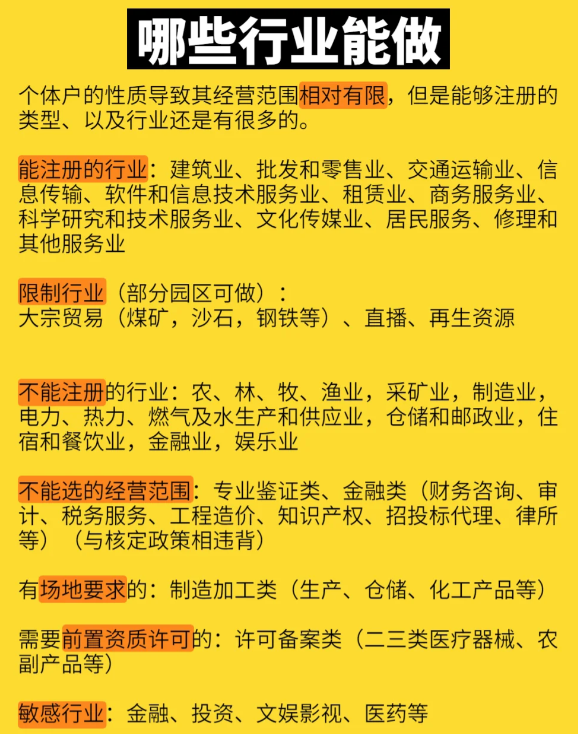 哪些行业能做

个体户的性质导致其经营范围相对有限，但是能够注册的类型、以及行业还是有很多的。

能注册的行业：建筑业、批发和零售业、交通运输业、信息传输、软件和信息技术服务业、租赁业、商务服务业、科学研究和技术服务业、文化传媒业、居民服务、修理和其他服务业

限制行业（部分园区可做）：
大宗贸易（煤矿，沙石，钢铁等）、直播、再生资源

不能注册的行业：农、林、牧、渔业，采矿业，制造业，电力、热力、燃气及水生产和供应业，仓储和邮政业，住宿和餐饮业，金融业，娱乐业

不能选的经营范围：专业鉴证类、金融类（财务咨询、审计、税务服务、工程造价、知识产权、招投标代理、律所等）（与核定政策相违背）

有场地要求的：制造加工类（生产、仓储、化工产品等）

需要前置资质许可的：许可备案类（二三类医疗器械、农副产品等）

敏感行业：金融、投资、文娱影视、医药等